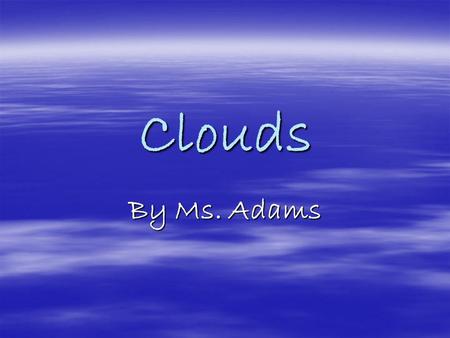 Clouds

By Ms. Adams